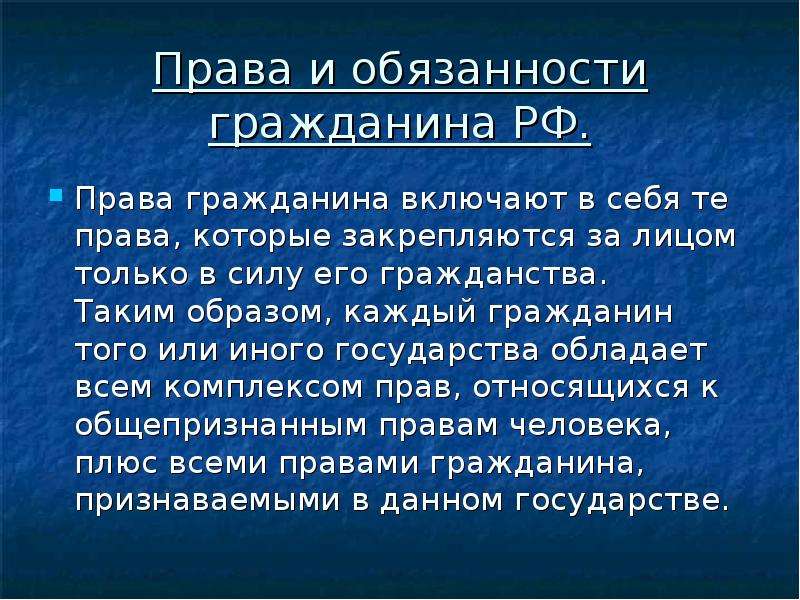 Права и обязанности гражданина РФ.

Права гражданина включают в себя те права, которые закрепляются за лицом только в силу его гражданства. Таким образом, каждый гражданин того или иного государства обладает всем комплексом прав, относящихся к общепризнанным правам человека, плюс всеми правами гражданина, признаваемыми в данном государстве.